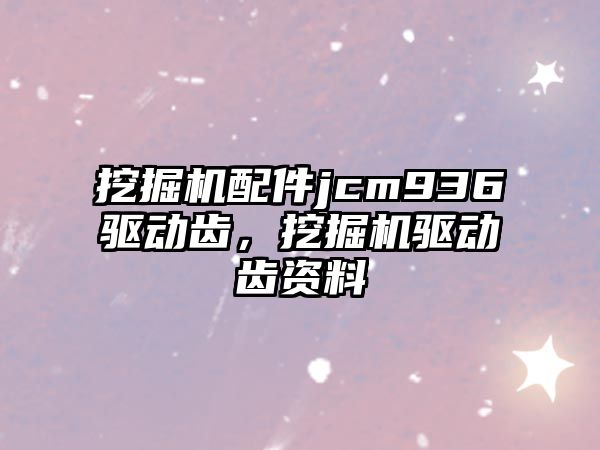 挖掘机配件jcm936驱动齿，挖掘机驱动齿资料